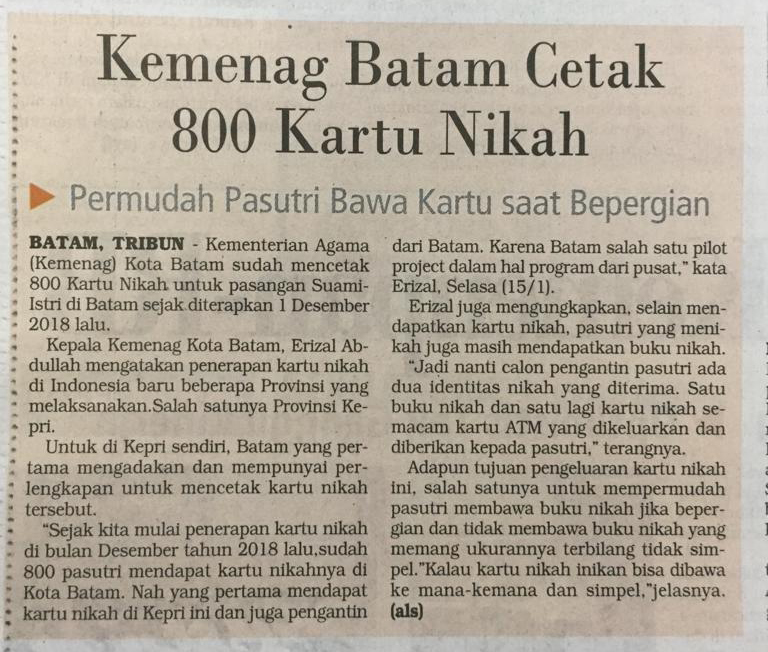 Kemenag Batam Cetak 800 Kartu Nikah

Permudah Pasutri Bawa Kartu saat Bepergian

BATAM, TRIBUN - Kementerian Agama (Kemenag) Kota Batam sudah mencetak 800 Kartu Nikah untuk pasangan Suami-Istri di Batam sejak diterapkan 1 Desember 2018 lalu.

Kepala Kemenag Kota Batam, Erizal Abdullah mengatakan penerapan kartu nikah di Indonesia baru beberapa Provinsi yang melaksanakan.Salah satunya Provinsi Kepri.

Untuk di Kepri sendiri, Batam yang pertama mengadakan dan mempunyai perlengkapan untuk mencetak kartu nikah tersebut.

"Sejak kita mulai penerapan kartu nikah di bulan Desember tahun 2018 lalu,sudah 800 pasutri mendapat kartu nikahnya di Kota Batam. Nah yang pertama mendapat kartu nikah di Kepri ini dan juga pengantin dari Batam. Karena Batam salah satu pilot project dalam hal program dari pusat," kata Erizal, Selasa (15/1).

Erizal juga mengungkapkan, selain mendapatkan kartu nikah, pasutri yang menikah juga masih mendapatkan buku nikah.

"Jadi nanti calon pengantin pasutri ada dua identitas nikah yang diterima. Satu buku nikah dan satu lagi kartu nikah semacam kartu ATM yang dikeluarkan dan diberikan kepada pasutri," terangnya.

Adapun tujuan pengeluaran kartu nikah ini, salah satunya untuk mempermudah pasutri membawa buku nikah jika bepergian dan tidak membawa buku nikah yang memang ukurannya terbilang tidak simpel."Kalau kartu nikah inikan bisa dibawa ke mana-kemana dan simpel,"jelasnya. (als)